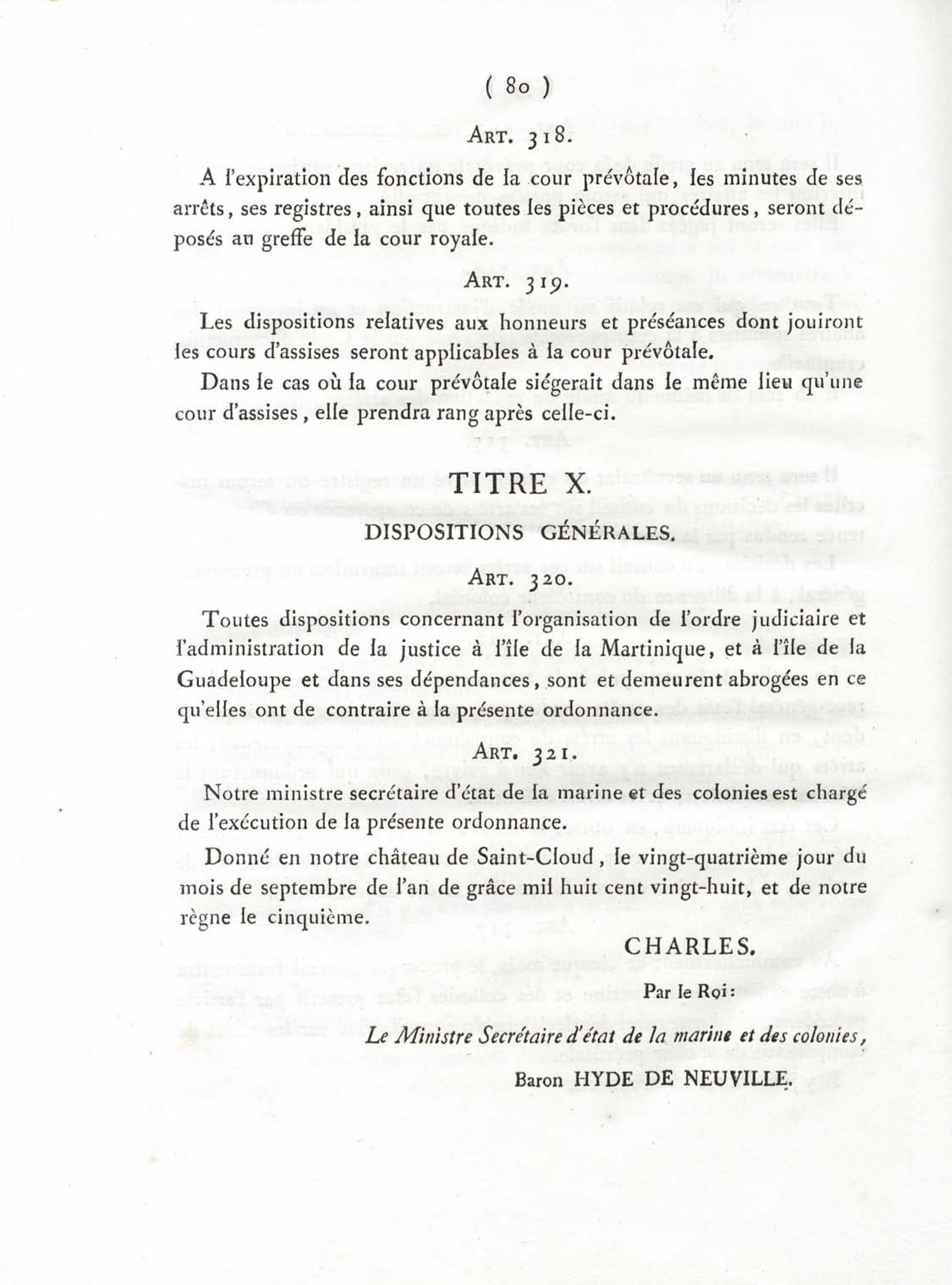 ( 80 )

Art. 318.

A l'expiration des fonctions de la cour prévôtale, les minutes de ses arrêts, ses registres, ainsi que toutes les pièces et procédures, seront déposés au greffe de la cour royale.

Art. 319.

Les dispositions relatives aux honneurs et préséances dont jouiront les cours d'assises seront applicables à la cour prévôtale.

Dans le cas où la cour prévôtale siégerait dans le même lieu qu'une cour d'assises, elle prendra rang après celle-ci.

TITRE X.

DISPOSITIONS GÉNÉRALES.

Art. 320.

Toutes dispositions concernant l'organisation de l'ordre judiciaire et l'administration de la justice à l'île de la Martinique, et à l'île de la Guadeloupe et dans ses dépendances, sont et demeurent abrogées en ce qu'elles ont de contraire à la présente ordonnance.

Art. 321.

Notre ministre secrétaire d'état de la marine et des colonies est chargé de l'exécution de la présente ordonnance.

Donné en notre château de Saint-Cloud, le vingt-quatrième jour du mois de septembre de l'an de grâce mil huit cent vingt-huit, et de notre règne le cinquième.

CHARLES.

Par le Roi:

Le Ministre Secrétaire d'état de la marine et des colonies,

Baron HYDE DE NEUVILLE.